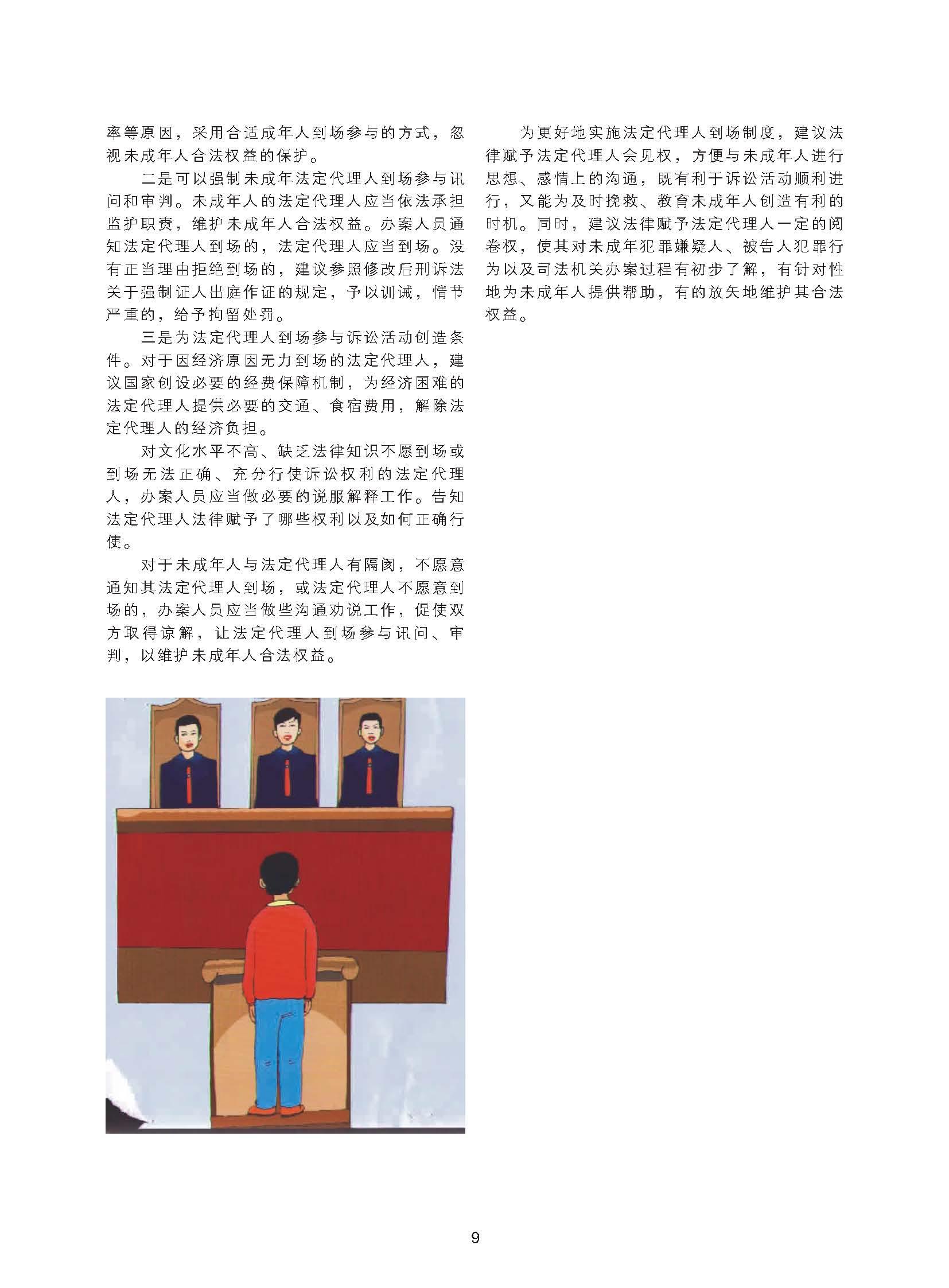 率等原因，采用合适成年人到场参与的方式，忽视未成年人合法权益的保护。

二是可以强制未成年法定代理人到场参与讯问和审判。未成年人的法定代理人应当依法承担监护职责，维护未成年人合法权益。办案人员通知法定代理人到场的，法定代理人应当到场。没有正当理由拒绝到场的，建议参照修改后刑诉法关于强制证人出庭作证的规定，予以训诫，情节严重的，给予拘留处罚。

三是为法定代理人到场参与诉讼活动创造条件。对于因经济原因无力到场的法定代理人，建议国家创设必要的经费保障机制，为经济困难的法定代理人提供必要的交通、食宿费用，解除法定代理人的经济负担。

对文化水平不高、缺乏法律知识不愿到场或到场无法正确、充分行使诉讼权利的法定代理人，办案人员应当做必要的说服解释工作。告知法定代理人法律赋予了哪些权利以及如何正确行使。

对于未成年人与法定代理人有隔阂，不愿意通知其法定代理人到场，或法定代理人不愿意到场的，办案人员应当做些沟通劝说工作，促使双方取得谅解，让法定代理人到场参与讯问、审判，以维护未成年人合法权益。

为更好地实施法定代理人到场制度，建议法律赋予法定代理人会见权，方便与未成年人进行思想、感情上的沟通，既有利于诉讼活动顺利进行，又能为及时挽救、教育未成年人创造有利的时机。同时，建议法律赋予法定代理人一定的阅卷权，使其对未成年犯罪嫌疑人、被告人犯罪行为以及司法机关办案过程有初步了解，有针对性地为未成年人提供帮助，有的放矢地维护其合法权益。

9